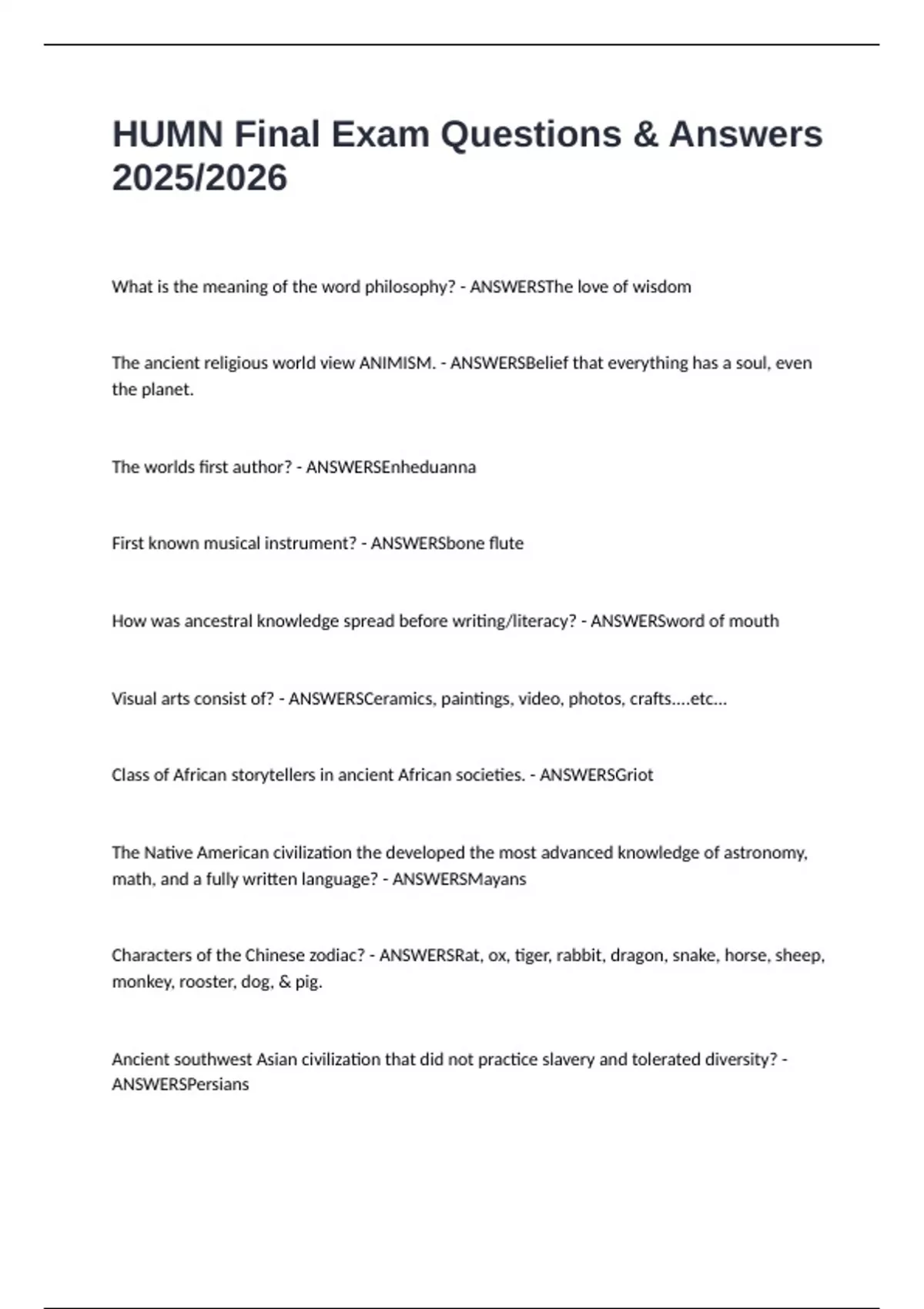 HUMN Final Exam Questions & Answers 2025/2026

What is the meaning of the word philosophy? - ANSWERSThe love of wisdom

The ancient religious world view ANIMISM. - ANSWERSBelief that everything has a soul, even the planet.

The worlds first author? - ANSWERSEnheduanna

First known musical instrument? - ANSWERSbone flute

How was ancestral knowledge spread before writing/literacy? - ANSWERSword of mouth

Visual arts consist of? - ANSWERSCeramics, paintings, video, photos, crafts....etc...

Class of African storytellers in ancient African societies. - ANSWERSGriot

The Native American civilization the developed the most advanced knowledge of astronomy, math, and a fully written language? - ANSWERSMayans

Characters of the Chinese zodiac? - ANSWERSRat, ox, tiger, rabbit, dragon, snake, horse, sheep, monkey, rooster, dog, & pig.

Ancient southwest Asian civilization that did not practice slavery and tolerated diversity? - ANSWERSPersians